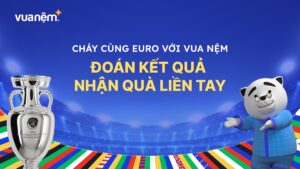 vuanệm

CHÁY CÙNG EURO VỚI VUA NỆM

ĐOÁN KẾT QUẢ
NHẬN QUÀ LIỀN TAY